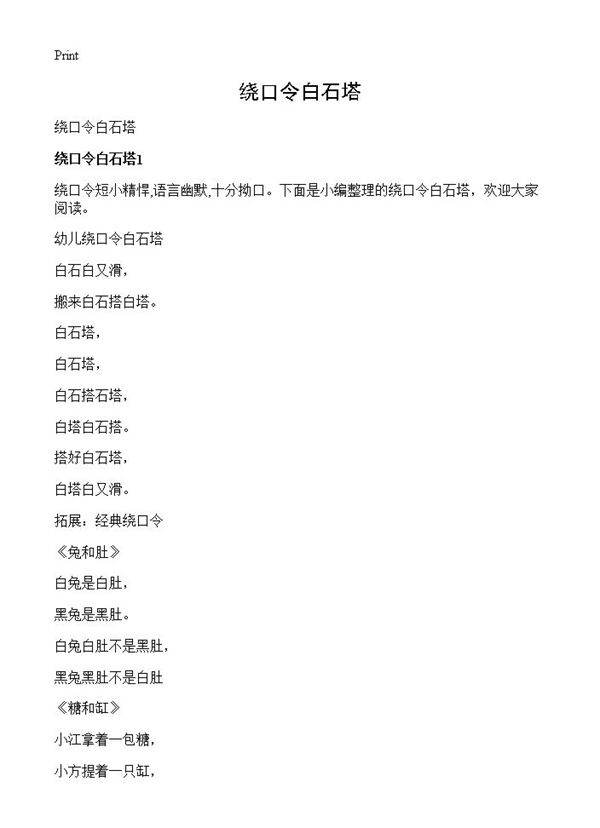 Print

绕口令白石塔

绕口令白石塔

绕口令白石塔1

绕口令短小精悍,语言幽默,十分拗口。下面是小编整理的绕口令白石塔，欢迎大家阅读。

幼儿绕口令白石塔

白石白又滑，

搬来白石搭白塔。

白石塔，

白石塔，

白石搭石塔，

白塔白石搭。

搭好白石塔，

白塔白又滑。

拓展：经典绕口令

《兔和肚》

白兔是白肚，

黑兔是黑肚。

白兔白肚不是黑肚，

黑兔黑肚不是白肚

《糖和缸》

小江拿着一包糖，

小方提着一只缸，